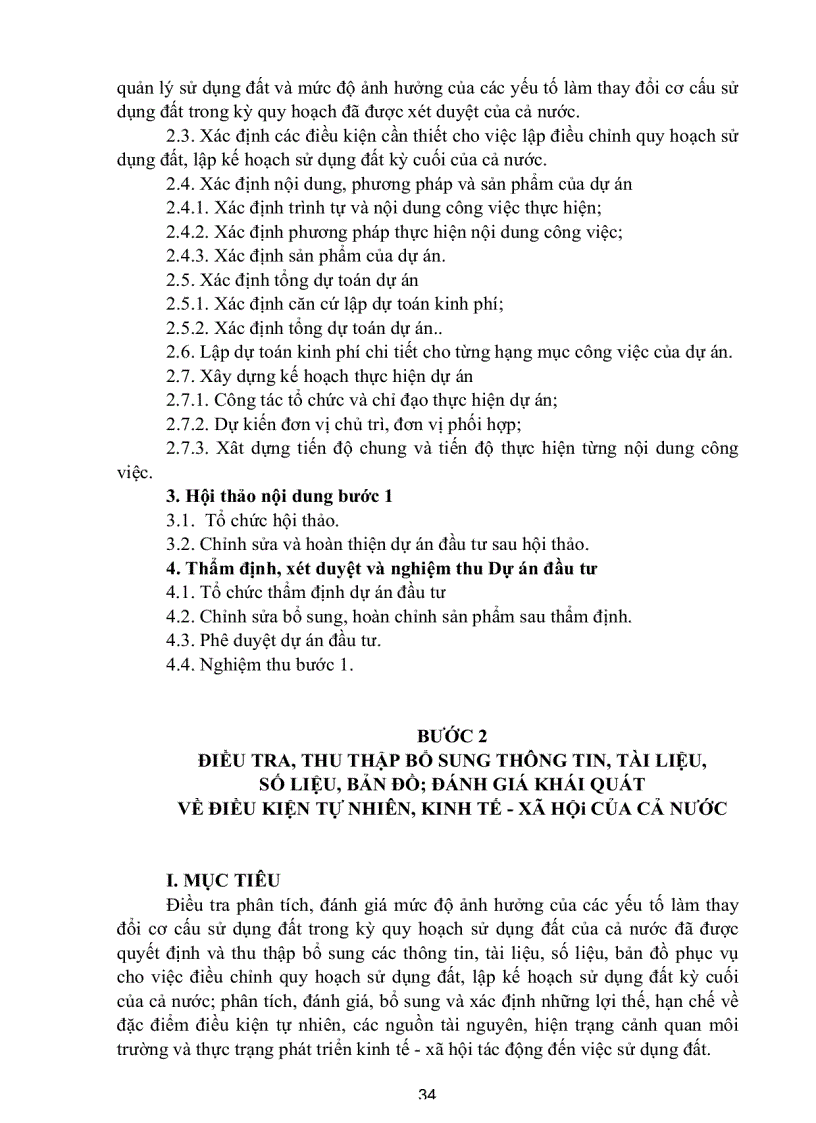 quản lý sử dụng đất và mức độ ảnh hưởng của các yếu tố làm thay đổi cơ cấu sử dụng đất trong kỳ quy hoạch đã được xét duyệt của cả nước.

2.3. Xác định các điều kiện cần thiết cho việc lập điều chỉnh quy hoạch sử dụng đất, lập kế hoạch sử dụng đất kỳ cuối của cả nước.

2.4. Xác định nội dung, phương pháp và sản phẩm của dự án

2.4.1. Xác định trình tự và nội dung công việc thực hiện;

2.4.2. Xác định phương pháp thực hiện nội dung công việc;

2.4.3. Xác định sản phẩm của dự án.

2.5. Xác định tổng dự toán dự án

2.5.1. Xác định căn cứ lập dự toán kinh phí;

2.5.2. Xác định tổng dự toán dự án..

2.6. Lập dự toán kinh phí chi tiết cho từng hạng mục công việc của dự án.

2.7. Xây dựng kế hoạch thực hiện dự án

2.7.1. Công tác tổ chức và chỉ đạo thực hiện dự án;

2.7.2. Dự kiến đơn vị chủ trì, đơn vị phối hợp;

2.7.3. Xât dựng tiến độ chung và tiến độ thực hiện từng nội dung công việc.

3. Hội thảo nội dung bước 1

3.1. Tổ chức hội thảo.

3.2. Chỉnh sửa và hoàn thiện dự án đầu tư sau hội thảo.

4. Thẩm định, xét duyệt và nghiệm thu Dự án đầu tư

4.1. Tổ chức thẩm định dự án đầu tư

4.2. Chỉnh sửa bổ sung, hoàn chỉnh sản phẩm sau thẩm định.

4.3. Phê duyệt dự án đầu tư.

4.4. Nghiệm thu bước 1.

BƯỚC 2
ĐIỀU TRA, THU THẬP BỔ SUNG THÔNG TIN, TÀI LIỆU, SỐ LIỆU, BẢN ĐỒ; ĐÁNH GIÁ KHÁI QUÁT VỀ ĐIỀU KIỆN TỰ NHIÊN, KINH TẾ - XÃ HỘi CỦA CẢ NƯỚC

I. MỤC TIÊU

Điều tra phân tích, đánh giá mức độ ảnh hưởng của các yếu tố làm thay đổi cơ cấu sử dụng đất trong kỳ quy hoạch sử dụng đất của cả nước đã được quyết định và thu thập bổ sung các thông tin, tài liệu, số liệu, bản đồ phục vụ cho việc điều chỉnh quy hoạch sử dụng đất, lập kế hoạch sử dụng đất kỳ cuối của cả nước; phân tích, đánh giá, bổ sung và xác định những lợi thế, hạn chế về đặc điểm điều kiện tự nhiên, các nguồn tài nguyên, hiện trạng cảnh quan môi trường và thực trạng phát triển kinh tế - xã hội tác động đến việc sử dụng đất.

34